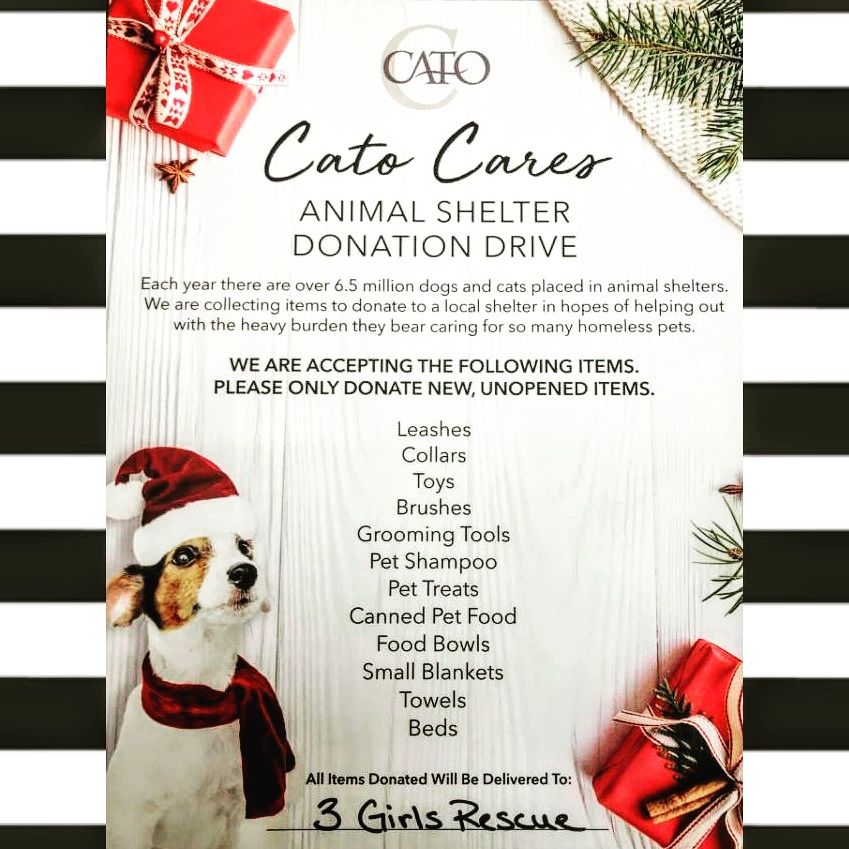 CATO

Cato Cares

ANIMAL SHELTER
DONATION DRIVE

Each year there are over 6.5 million dogs and cats placed in animal shelters. We are collecting items to donate to a local shelter in hopes of helping out with the heavy burden they bear caring for so many homeless pets.

WE ARE ACCEPTING THE FOLLOWING ITEMS.
PLEASE ONLY DONATE NEW, UNOPENED ITEMS.

Leashes
Collars
Toys
Brushes
Grooming Tools
Pet Shampoo
Pet Treats
Canned Pet Food
Food Bowls
Small Blankets
Towels
Beds

All Items Donated Will Be Delivered To:
3 Girls Rescue